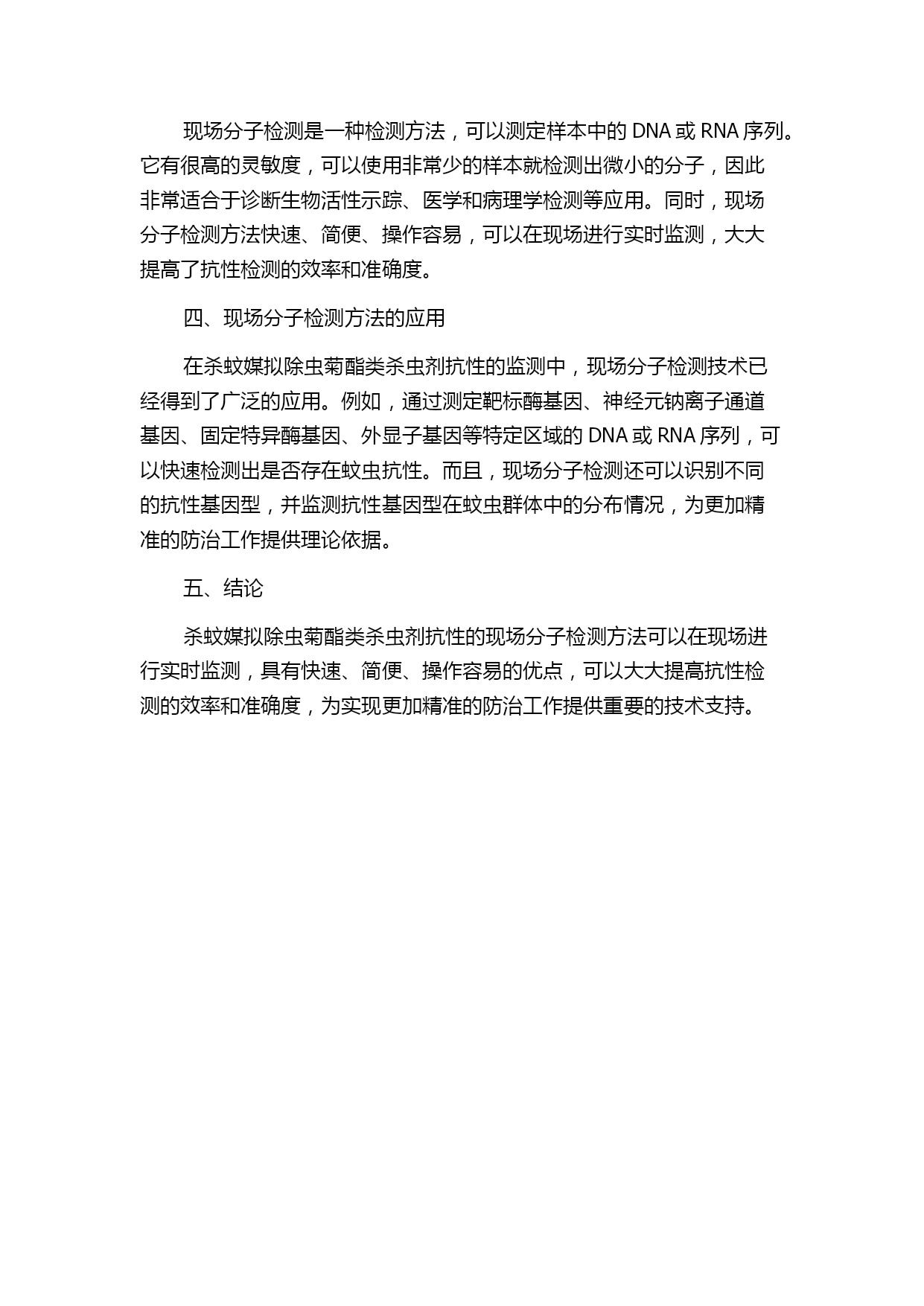 现场分子检测是一种检测方法，可以测定样本中的 DNA 或 RNA 序列。它有很高的灵敏度，可以使用非常少的样本就检测出微小的分子，因此非常适合于诊断生物活性示踪、医学和病理学检测等应用。同时，现场分子检测方法快速、简便、操作容易，可以在现场进行实时监测，大大提高了抗性检测的效率和准确度。

四、现场分子检测方法的应用

在杀蚊媒拟除虫菊酯类杀虫剂抗性的监测中，现场分子检测技术已经得到了广泛的应用。例如，通过测定靶标酶基因、神经元钠离子通道基因、固定特异酶基因、外显子基因等特定区域的 DNA 或 RNA 序列，可以快速检测出是否存在蚊虫抗性。而且，现场分子检测还可以识别不同的抗性基因型，并监测抗性基因型在蚊虫群体中的分布情况，为更加精准的防治工作提供理论依据。

五、结论

杀蚊媒拟除虫菊酯类杀虫剂抗性的现场分子检测方法可以在现场进行实时监测，具有快速、简便、操作容易的优点，可以大大提高抗性检测的效率和准确度，为实现更加精准的防治工作提供重要的技术支持。